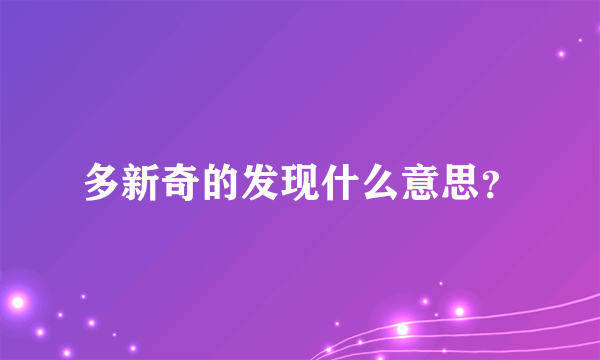 多新奇的发现什么意思？